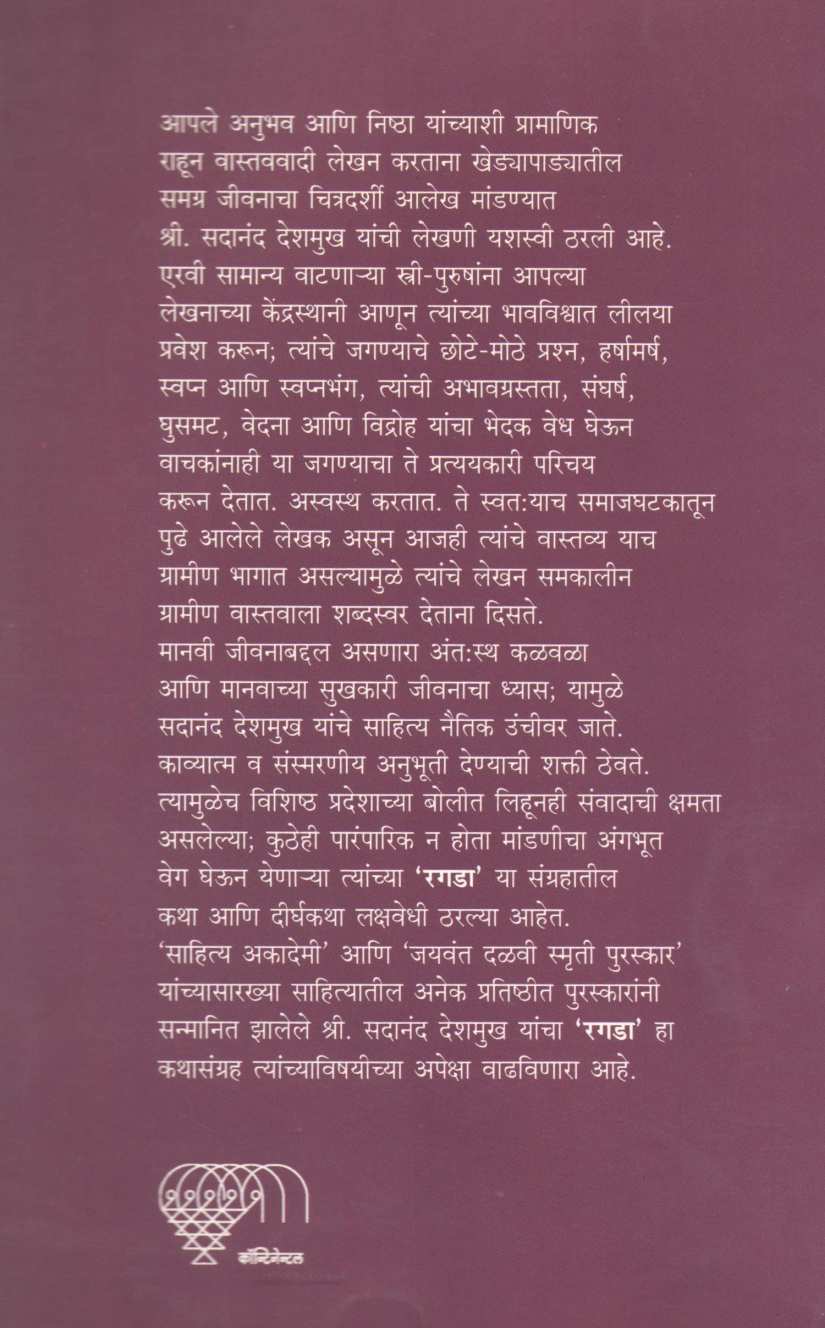 आपले अनुभव आणि निष्ठा यांच्याशी प्रामाणिक राहून वास्तववादी लेखन करताना खेड्यापाड्यातील समग्र जीवनाचा चित्रदर्शी आलेख मांडण्यात श्री. सदानंद देशमुख यांची लेखणी यशस्वी ठरली आहे. एरवी सामान्य वाटणाऱ्या स्त्री-पुरुषांना आपल्या लेखनाच्या केंद्रस्थानी आणून त्यांच्या भावविश्वात लीलया प्रवेश करून; त्यांचे जगण्याचे छोटे-मोठे प्रश्न, हर्षामर्ष, स्वप्न आणि स्वप्नभंग, त्यांची अभावग्रस्तता, संघर्ष, घुसमट, वेदना आणि विद्रोह यांचा भेदक वेध घेऊन वाचकांनाही या जगण्याचा ते प्रत्ययकारी परिचय करून देतात. अस्वस्थ करतात. ते स्वत:याच समाजघटकातून पुढे आलेले लेखक असून आजही त्यांचे वास्तव्य याच ग्रामीण भागात असल्यामुळे त्यांचे लेखन समकालीन ग्रामीण वास्तवाला शब्दस्वर देताना दिसते. मानवी जीवनाबद्दल असणारा अंत:स्थ कळवळा आणि मानवाच्या सुखकारी जीवनाचा ध्यास; यामुळे सदानंद देशमुख यांचे साहित्य नैतिक उंचीवर जाते. काव्यात्म व संस्मरणीय अनुभूती देण्याची शक्ती ठेवते. त्यामुळेच विशिष्ठ प्रदेशाच्या बोलीत लिहूनही संवादाची क्षमता असलेल्या; कुठेही पारंपारिक न होता मांडणीचा अंगभूत वेग घेऊन येणाऱ्या त्यांच्या 'रगडा' या संग्रहातील कथा आणि दीर्घकथा लक्षवेधी ठरल्या आहेत. 'साहित्य अकादेमी' आणि 'जयवंत दळवी स्मृती पुरस्कार' यांच्यासारख्या साहित्यातील अनेक प्रतिष्ठीत पुरस्कारांनी सन्मानित झालेले श्री. सदानंद देशमुख यांचा 'रगडा' हा कथासंग्रह त्यांच्याविषयीच्या अपेक्षा वाढविणारा आहे.

कॉन्टिनेन्टल